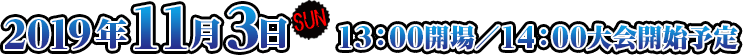 2019年11月3日 SUN 13：00開場／14：00大会開始予定